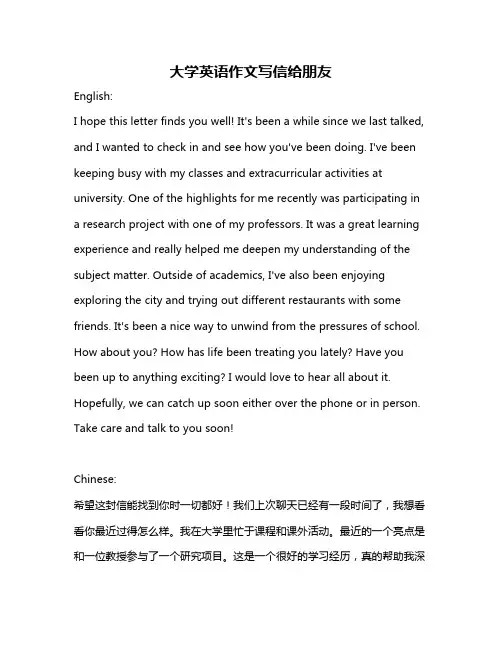 大学英语作文写信给朋友

English:

I hope this letter finds you well! It's been a while since we last talked, and I wanted to check in and see how you've been doing. I've been keeping busy with my classes and extracurricular activities at university. One of the highlights for me recently was participating in a research project with one of my professors. It was a great learning experience and really helped me deepen my understanding of the subject matter. Outside of academics, I've also been enjoying exploring the city and trying out different restaurants with some friends. It's been a nice way to unwind from the pressures of school. How about you? How has life been treating you lately? Have you been up to anything exciting? I would love to hear all about it. Hopefully, we can catch up soon either over the phone or in person. Take care and talk to you soon!

Chinese:

希望这封信能找到你时一切都好！我们上次聊天已经有一段时间了，我想看看你最近过得怎么样。我在大学里忙于课程和课外活动。最近的一个亮点是和一位教授参与了一个研究项目。这是一个很好的学习经历，真的帮助我深